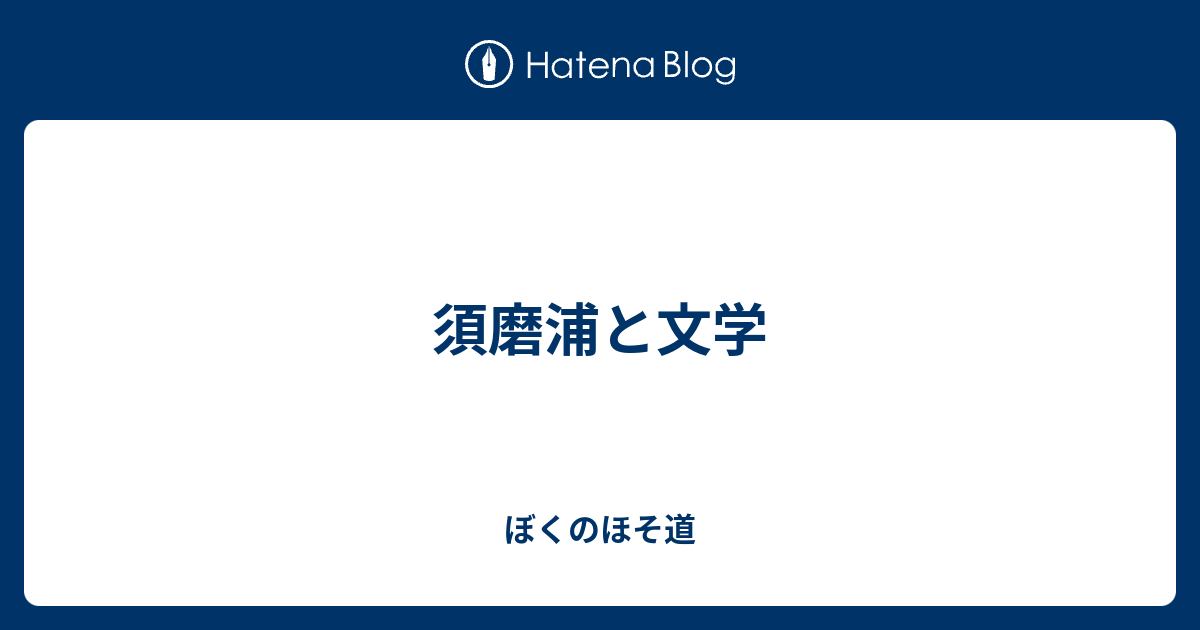 Hatena Blog

須磨浦と文学

ぼくのほそ道